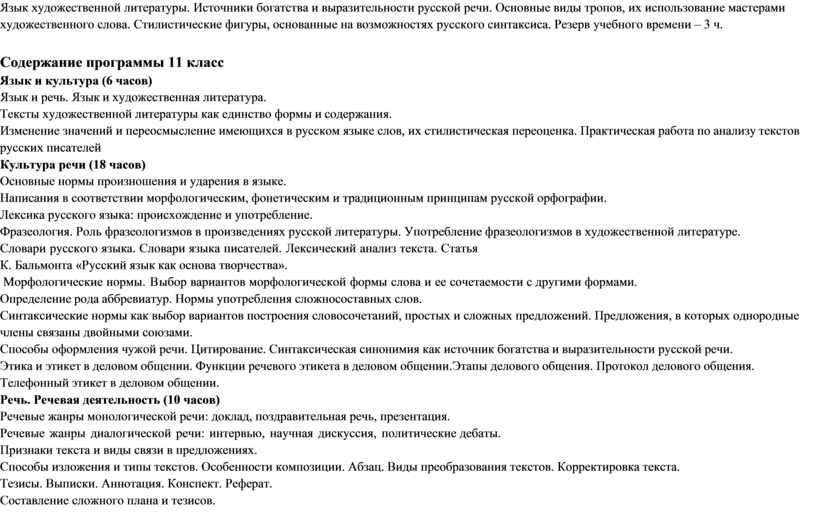 Язык художественной литературы. Источники богатства и выразительности русской речи. Основные виды тропов, их использование мастерами художественного слова. Стилистические фигуры, основанные на возможностях русского синтаксиса. Резерв учебного времени – 3 ч.

Содержание программы 11 класс
Язык и культура (6 часов)
Язык и речь. Язык и художественная литература.
Тексты художественной литературы как единство формы и содержания.
Изменение значений и переосмысление имеющихся в русском языке слов, их стилистическая переоценка. Практическая работа по анализу текстов русских писателей
Культура речи (18 часов)
Основные нормы произношения и ударения в языке.
Написания в соответствии морфологическим, фонетическим и традиционным принципам русской орфографии.
Лексика русского языка: происхождение и употребление.
Фразеология. Роль фразеологизмов в произведениях русской литературы. Употребление фразеологизмов в художественной литературе.
Словари русского языка. Словари языка писателей. Лексический анализ текста. Статья
К. Бальмонта «Русский язык как основа творчества».
Морфологические нормы. Выбор вариантов морфологической формы слова и ее сочетаемости с другими формами.
Определение рода аббревиатур. Нормы употребления сложносоставных слов.
Синтаксические нормы как выбор вариантов построения словосочетаний, простых и сложных предложений. Предложения, в которых однородные члены связаны двойными союзами.
Способы оформления чужой речи. Цитирование. Синтаксическая синонимия как источник богатства и выразительности русской речи.
Этика и этикет в деловом общении. Функции речевого этикета в деловом общении.Этапы делового общения. Протокол делового общения.
Телефонный этикет в деловом общении.
Речь. Речевая деятельность (10 часов)
Речевые жанры монологической речи: доклад, поздравительная речь, презентация.
Речевые жанры диалогической речи: интервью, научная дискуссия, политические дебаты.
Признаки текста и виды связи в предложениях.
Способы изложения и типы текстов. Особенности композиции. Абзац. Виды преобразования текстов. Корректировка текста.
Тезисы. Выписки. Аннотация. Конспект. Реферат.
Составление сложного плана и тезисов.